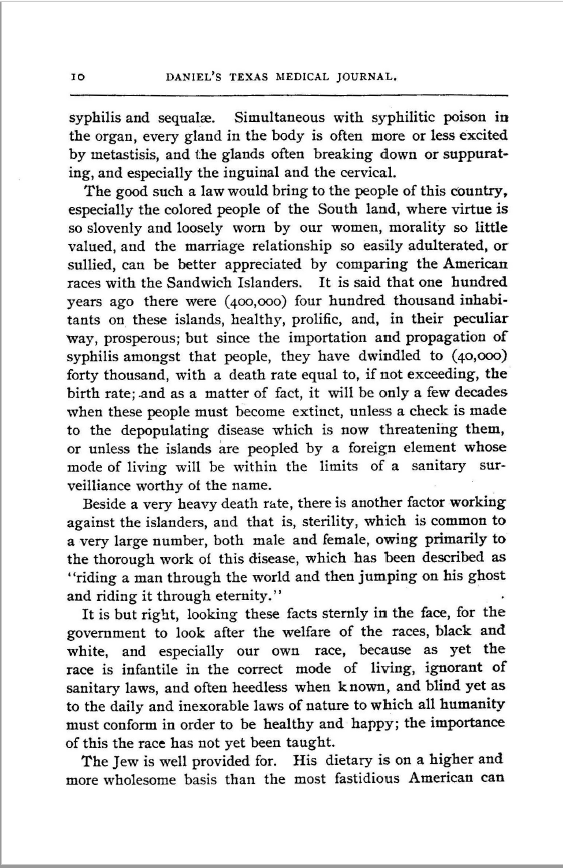 10 DANIEL'S TEXAS MEDICAL JOURNAL.

syphilis and sequalæ. Simultaneous with syphilitic poison in the organ, every gland in the body is often more or less excited by metastisis, and the glands often breaking down or suppurating, and especially the inguinal and the cervical.

The good such a law would bring to the people of this country, especially the colored people of the South land, where virtue is so slovenly and loosely worn by our women, morality so little valued, and the marriage relationship so easily adulterated, or sullied, can be better appreciated by comparing the American races with the Sandwich Islanders. It is said that one hundred years ago there were (400,000) four hundred thousand inhabitants on these islands, healthy, prolific, and, in their peculiar way, prosperous; but since the importation and propagation of syphilis amongst that people, they have dwindled to (40,000) forty thousand, with a death rate equal to, if not exceeding, the birth rate; and as a matter of fact, it will be only a few decades when these people must become extinct, unless a check is made to the depopulating disease which is now threatening them, or unless the islands are peopled by a foreign element whose mode of living will be within the limits of a sanitary surveilliance worthy of the name.

Beside a very heavy death rate, there is another factor working against the islanders, and that is, sterility, which is common to a very large number, both male and female, owing primarily to the thorough work of this disease, which has been described as "riding a man through the world and then jumping on his ghost and riding it through eternity."

It is but right, looking these facts sternly in the face, for the government to look after the welfare of the races, black and white, and especially our own race, because as yet the race is infantile in the correct mode of living, ignorant of sanitary laws, and often heedless when known, and blind yet as to the daily and inexorable laws of nature to which all humanity must conform in order to be healthy and happy; the importance of this the race has not yet been taught.

The Jew is well provided for. His dietary is on a higher and more wholesome basis than the most fastidious American can